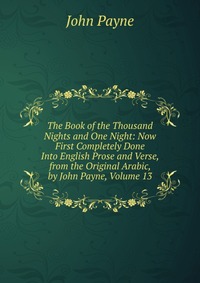 John Payne

The Book of the Thousand Nights and One Night: Now First Completely Done Into English Prose and Verse, from the Original Arabic, by John Payne, Volume 13